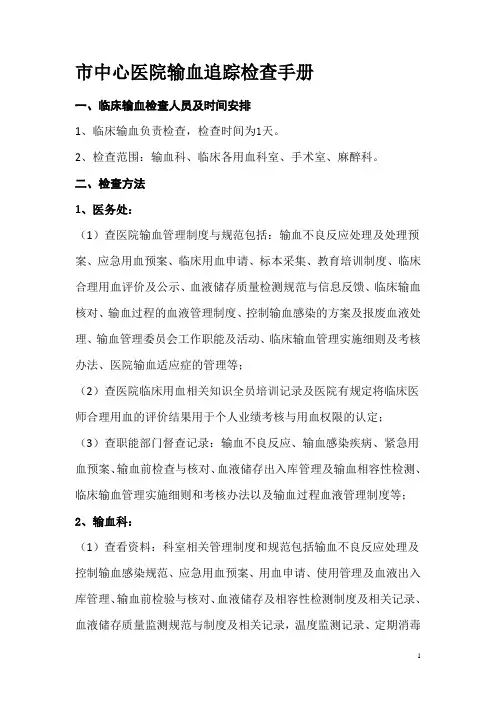 市中心医院输血追踪检查手册

一、临床输血检查人员及时间安排

1、临床输血负责检查，检查时间为1天。

2、检查范围：输血科、临床各用血科室、手术室、麻醉科。

二、检查方法

1、医务处：

（1）查医院输血管理制度与规范包括：输血不良反应处理及处理预案、应急用血预案、临床用血申请、标本采集、教育培训制度、临床合理用血评价及公示、血液储存质量检测规范与信息反馈、临床输血核对、输血过程的血液管理制度、控制输血感染的方案及报废血液处理、输血管理委员会工作职能及活动、临床输血管理实施细则及考核办法、医院输血适应症的管理等；

（2）查医院临床用血相关知识全员培训记录及医院有规定将临床医师合理用血的评价结果用于个人业绩考核与用血权限的认定；

（3）查职能部门督查记录：输血不良反应、输血感染疾病、紧急用血预案、输血前检查与核对、血液储存出入库管理及输血相容性检测、临床输血管理实施细则和考核办法以及输血过程血液管理制度等；

2、输血科：

（1）查看资料：科室相关管理制度和规范包括输血不良反应处理及控制输血感染规范、应急用血预案、用血申请、使用管理及血液出入库管理、输血前检验与核对、血液储存及相容性检测制度及相关记录、血液储存质量监测规范与制度及相关记录，温度监测记录、定期消毒

1